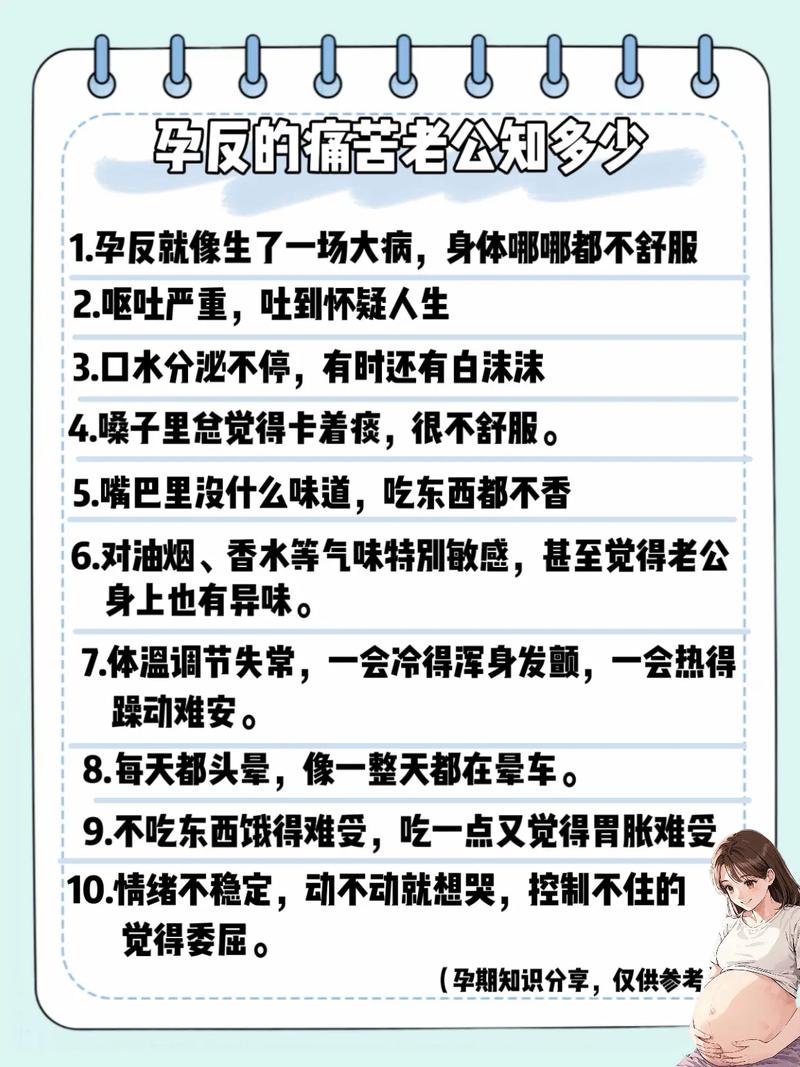 孕反的痛苦老公知多少

1.孕反就像生了一场大病，身体哪哪都不舒服

2.呕吐严重，吐到怀疑人生

3.口水分泌不停，有时还有白沫沫

4.嗓子里总觉得卡着痰，很不舒服。

5.嘴巴里没什么味道，吃东西都不香

6.对油烟、香水等气味特别敏感，甚至觉得老公身上也有异味。

7.体温调节失常，一会冷得浑身发颤，一会热得躁动难安。

8.每天都头晕，像一整天都在晕车。

9.不吃东西饿得难受，吃一点又觉得胃胀难受

10.情绪不稳定，动不动就想哭，控制不住的觉得委屈。

（孕期知识分享，仅供参考